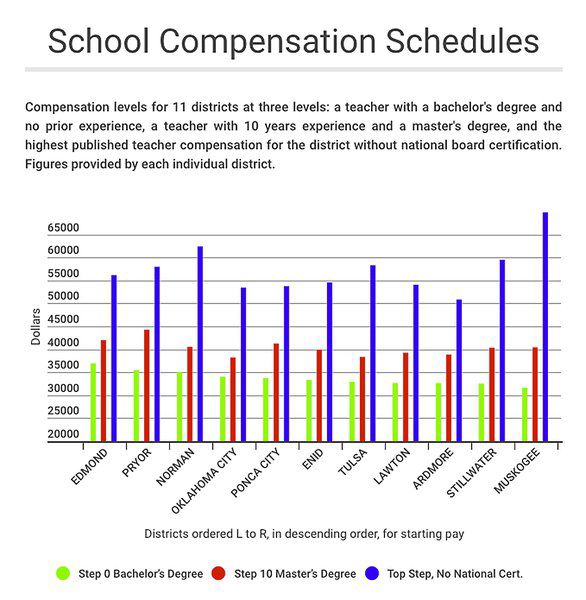 School Compensation Schedules

Compensation levels for 11 districts at three levels: a teacher with a bachelor's degree and no prior experience, a teacher with 10 years experience and a master's degree, and the highest published teacher compensation for the district without national board certification. Figures provided by each individual district.

65000
60000
55000
50000
45000
40000
35000
30000
25000
20000

Dollars

EDMOND
PRYOR
NORMAN
OKLAHOMA CITY
PONCA CITY
ENID
TULSA
LAWTON
ARDMORE
STILLWATER
MUSKOGEE

Districts ordered L to R, in descending order, for starting pay

Step 0 Bachelor's Degree
Step 10 Master's Degree
Top Step, No National Cert.